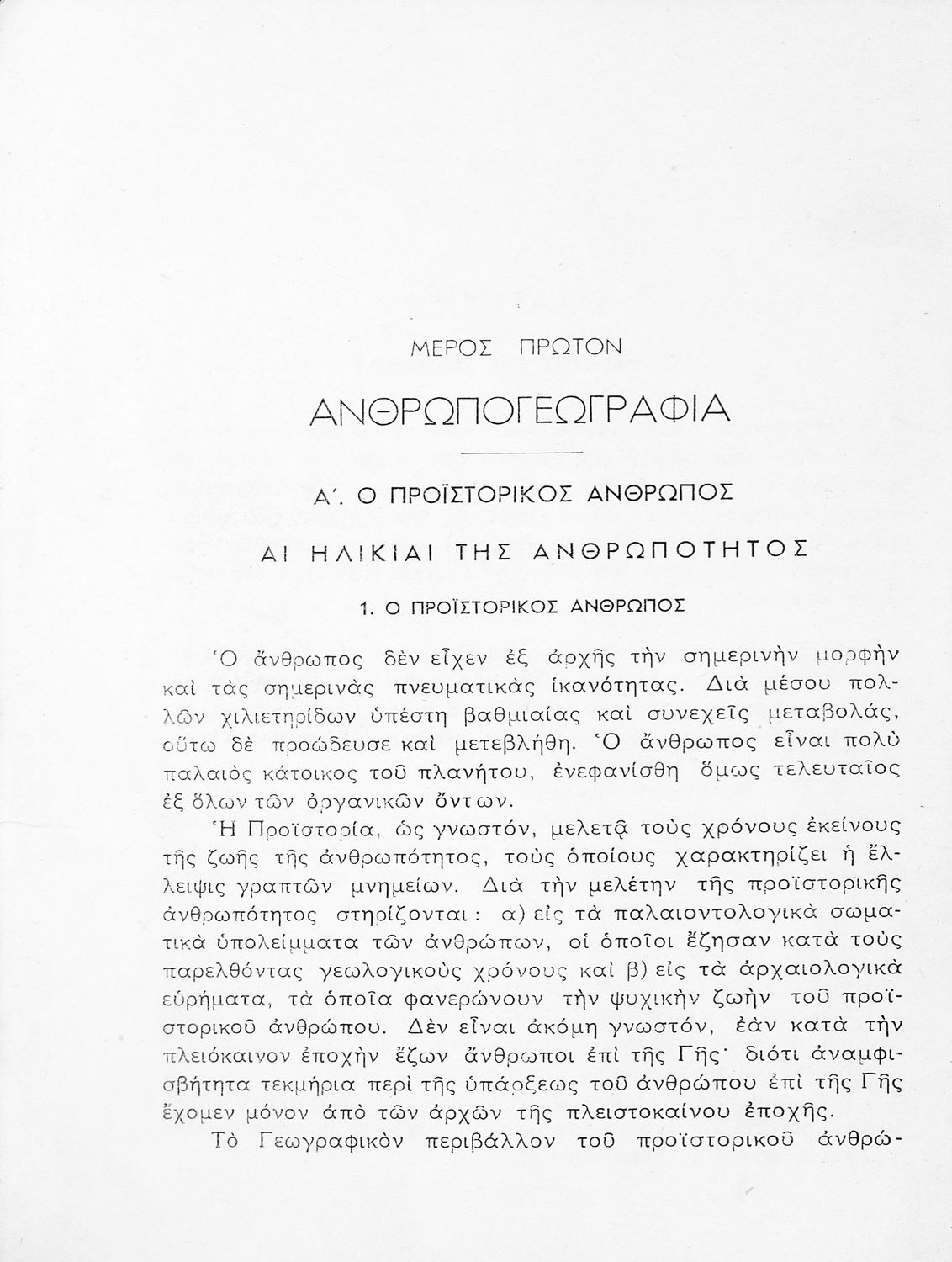 ΜΕΡΟΣ ΠΡΩΤΟΝ

ΑΝΘΡΩΠΟΓΕΩΓΡΑΦΙΑ

Α΄. Ο ΠΡΟΪΣΤΟΡΙΚΟΣ ΑΝΘΡΩΠΟΣ

ΑΙ ΗΛΙΚΙΑΙ ΤΗΣ ΑΝΘΡΩΠΟΤΗΤΟΣ

1. Ο ΠΡΟΪΣΤΟΡΙΚΟΣ ΑΝΘΡΩΠΟΣ

Ὁ ἄνθρωπος δὲν εἶχεν ἐξ ἀρχῆς τὴν σημερινὴν μορφὴν καὶ τὰς σημερινὰς πνευματικὰς ἱκανότητας. Διὰ μέσου πολλῶν χιλιετηρίδων ὑπέστη βαθμιαίας καὶ συνεχεῖς μεταβολάς, οὕτω δὲ προώδευσε καὶ μετεβλήθη. Ὁ ἄνθρωπος εἶναι πολὺ παλαιὸς κάτοικος τοῦ πλανήτου, ἐνεφανίσθη ὅμως τελευταῖος ἐξ ὅλων τῶν ὀργανικῶν ὄντων.

Ἡ Προϊστορία, ὡς γνωστόν, μελετᾷ τοὺς χρόνους ἐκείνους τῆς ζωῆς τῆς ἀνθρωπότητος, τοὺς ὁποίους χαρακτηρίζει ἡ ἔλλειψις γραπτῶν μνημείων. Διὰ τὴν μελέτην τῆς προϊστορικῆς ἀνθρωπότητος στηρίζονται: α) εἰς τὰ παλαιοντολογικὰ σωματικὰ ὑπολείμματα τῶν ἀνθρώπων, οἱ ὁποῖοι ἔζησαν κατὰ τοὺς παρελθόντας γεωλογικοὺς χρόνους καὶ β) εἰς τὰ ἀρχαιολογικὰ εὑρήματα, τὰ ὁποῖα φανερώνουν τὴν ψυχικὴν ζωὴν τοῦ προϊστορικοῦ ἀνθρώπου. Δὲν εἶναι ἀκόμη γνωστόν, ἐὰν κατὰ τὴν πλειόκαινον ἐποχὴν ἔζων ἄνθρωποι ἐπὶ τῆς Γῆς· διότι ἀναμφισβήτητα τεκμήρια περὶ τῆς ὑπάρξεως τοῦ ἀνθρώπου ἐπὶ τῆς Γῆς ἔχομεν μόνον ἀπὸ τῶν ἀρχῶν τῆς πλειστοκαίνου ἐποχῆς.

Τὸ Γεωγραφικὸν περιβάλλον τοῦ προϊστορικοῦ ἀνθρώ-